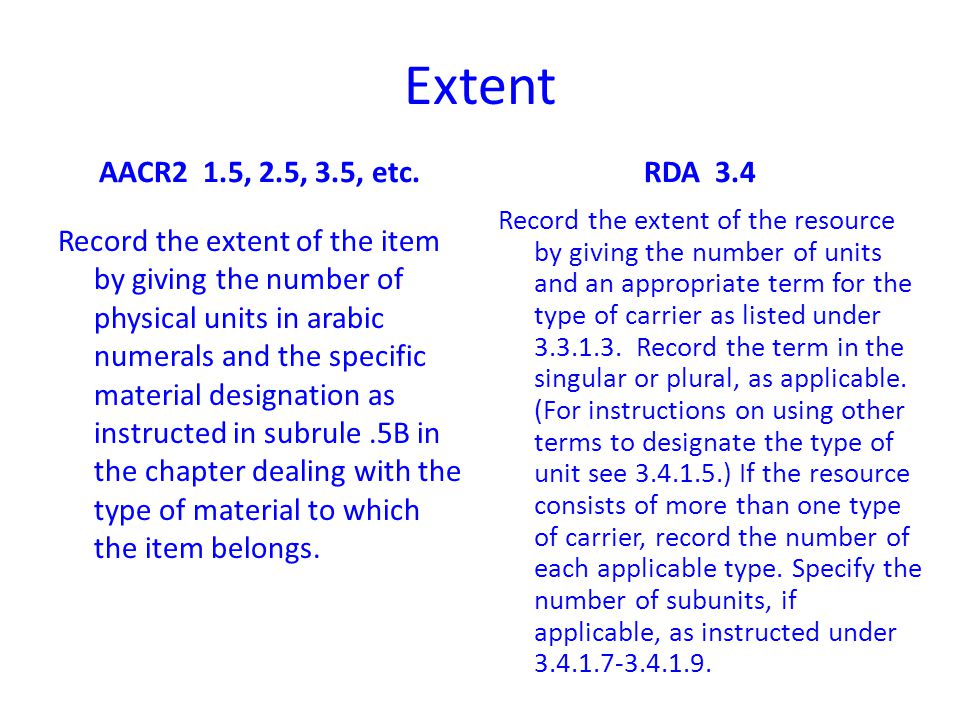 Extent

AACR2 1.5, 2.5, 3.5, etc.

Record the extent of the item by giving the number of physical units in arabic numerals and the specific material designation as instructed in subrule .5B in the chapter dealing with the type of material to which the item belongs.

RDA 3.4

Record the extent of the resource by giving the number of units and an appropriate term for the type of carrier as listed under 3.3.1.3. Record the term in the singular or plural, as applicable. (For instructions on using other terms to designate the type of unit see 3.4.1.5.) If the resource consists of more than one type of carrier, record the number of each applicable type. Specify the number of subunits, if applicable, as instructed under 3.4.1.7-3.4.1.9.